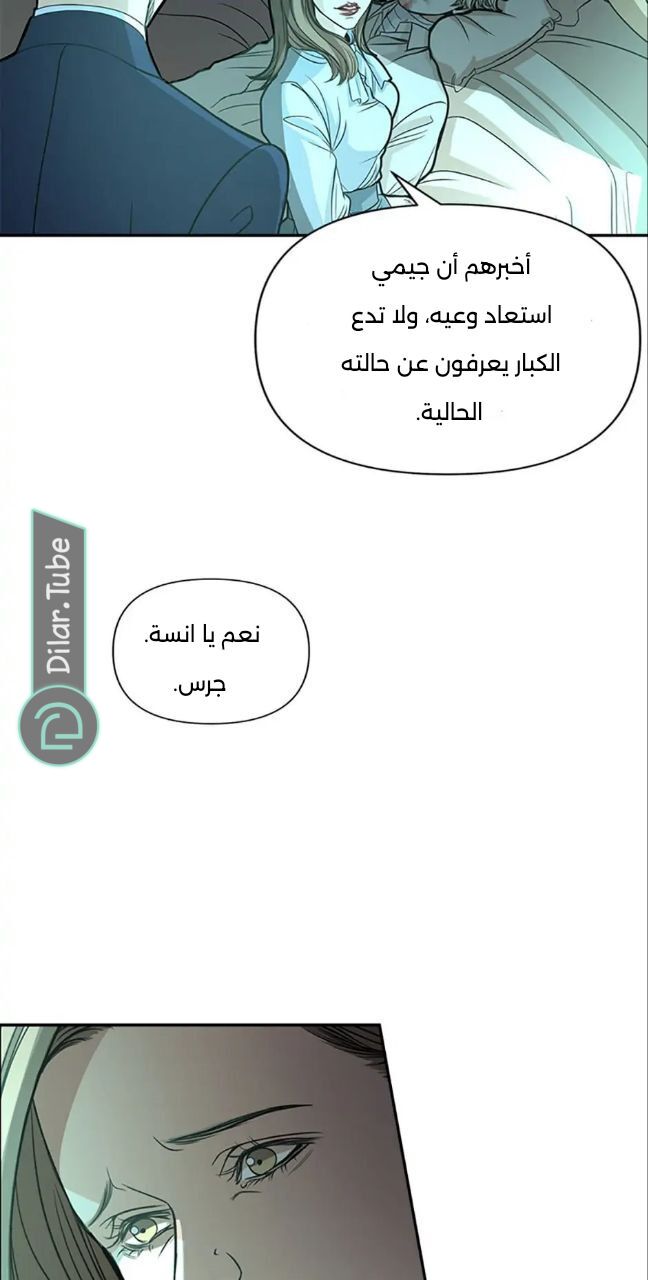 أخبرهم أن جيمي استعاد وعيه، ولا تدع الكبار يعرفون عن حالته الحالية.

نعم يا انسة. جرس.

Dilar.Tube